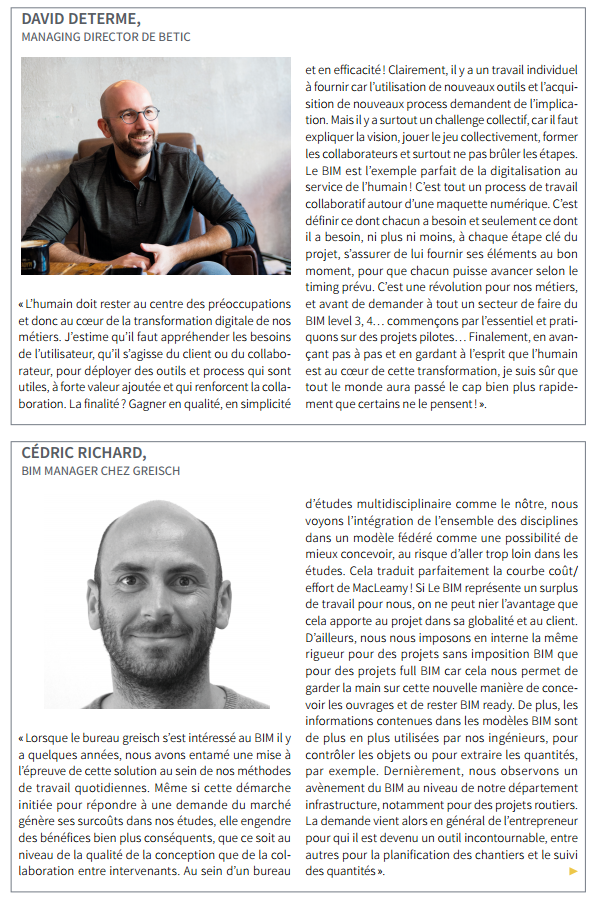 DAVID DETERME,
MANAGING DIRECTOR DE BETIC

« L'humain doit rester au centre des préoccupations et donc au cœur de la transformation digitale de nos métiers. J'estime qu'il faut appréhender les besoins de l'utilisateur, qu'il s'agisse du client ou du collaborateur, pour déployer des outils et process qui sont utiles, à forte valeur ajoutée et qui renforcent la collaboration. La finalité ? Gagner en qualité, en simplicité et en efficacité ! Clairement, il y a un travail individuel à fournir car l'utilisation de nouveaux outils et l'acquisition de nouveaux process demandent de l'implication. Mais il y a surtout un challenge collectif, car il faut expliquer la vision, jouer le jeu collectivement, former les collaborateurs et surtout ne pas brûler les étapes. Le BIM est l'exemple parfait de la digitalisation au service de l'humain ! C'est tout un process de travail collaboratif autour d'une maquette numérique. C'est définir ce dont chacun a besoin et seulement ce dont il a besoin, ni plus ni moins, à chaque étape clé du projet, s'assurer de lui fournir ses éléments au bon moment, pour que chacun puisse avancer selon le timing prévu. C'est une révolution pour nos métiers, et avant de demander à tout un secteur de faire du BIM level 3, 4… commençons par l'essentiel et pratiquons sur des projets pilotes… Finalement, en avançant pas à pas et en gardant à l'esprit que l'humain est au cœur de cette transformation, je suis sûr que tout le monde aura passé le cap bien plus rapidement que certains ne le pensent ! ».

CÉDRIC RICHARD,
BIM MANAGER CHEZ GREISCH

« Lorsque le bureau greisch s'est intéressé au BIM il y a quelques années, nous avons entamé une mise à l'épreuve de cette solution au sein de nos méthodes de travail quotidiennes. Même si cette démarche initiée pour répondre à une demande du marché génère ses surcoûts dans nos études, elle engendre des bénéfices bien plus conséquents, que ce soit au niveau de la qualité de la conception que de la collaboration entre intervenants. Au sein d'un bureau d'études multidisciplinaire comme le nôtre, nous voyons l'intégration de l'ensemble des disciplines dans un modèle fédéré comme une possibilité de mieux concevoir, au risque d'aller trop loin dans les études. Cela traduit parfaitement la courbe coût/effort de MacLeamy ! Si Le BIM représente un surplus de travail pour nous, on ne peut nier l'avantage que cela apporte au projet dans sa globalité et au client. D'ailleurs, nous nous imposons en interne la même rigueur pour des projets sans imposition BIM que pour des projets full BIM car cela nous permet de garder la main sur cette nouvelle manière de concevoir les ouvrages et de rester BIM ready. De plus, les informations contenues dans les modèles BIM sont de plus en plus utilisées par nos ingénieurs, pour contrôler les objets ou pour extraire les quantités, par exemple. Dernièrement, nous observons un avènement du BIM au niveau de notre département infrastructure, notamment pour des projets routiers. La demande vient alors en général de l'entrepreneur pour qui il est devenu un outil incontournable, entre autres pour la planification des chantiers et le suivi des quantités ».